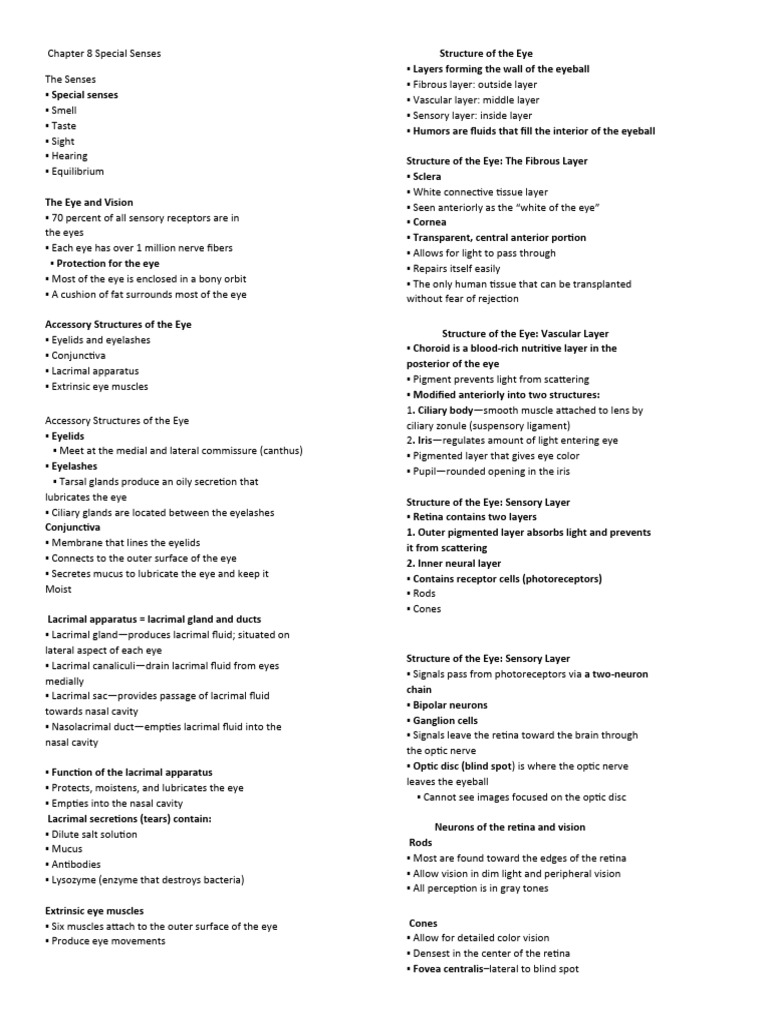 Chapter 8 Special Senses

The Senses
▪ Special senses
▪ Smell
▪ Taste
▪ Sight
▪ Hearing
▪ Equilibrium

The Eye and Vision
▪ 70 percent of all sensory receptors are in the eyes
▪ Each eye has over 1 million nerve fibers
▪ Protection for the eye
▪ Most of the eye is enclosed in a bony orbit
▪ A cushion of fat surrounds most of the eye

Accessory Structures of the Eye
▪ Eyelids and eyelashes
▪ Conjunctiva
▪ Lacrimal apparatus
▪ Extrinsic eye muscles

Accessory Structures of the Eye
▪ Eyelids
▪ Meet at the medial and lateral commissure (canthus)
▪ Eyelashes
▪ Tarsal glands produce an oily secretion that lubricates the eye
▪ Ciliary glands are located between the eyelashes
Conjunctiva
▪ Membrane that lines the eyelids
▪ Connects to the outer surface of the eye
▪ Secretes mucus to lubricate the eye and keep it Moist

Lacrimal apparatus = lacrimal gland and ducts
▪ Lacrimal gland—produces lacrimal fluid; situated on lateral aspect of each eye
▪ Lacrimal canaliculi—drain lacrimal fluid from eyes medially
▪ Lacrimal sac—provides passage of lacrimal fluid towards nasal cavity
▪ Nasolacrimal duct—empties lacrimal fluid into the nasal cavity

▪ Function of the lacrimal apparatus
▪ Protects, moistens, and lubricates the eye
▪ Empties into the nasal cavity
Lacrimal secretions (tears) contain:
▪ Dilute salt solution
▪ Mucus
▪ Antibodies
▪ Lysozyme (enzyme that destroys bacteria)

Extrinsic eye muscles
▪ Six muscles attach to the outer surface of the eye
▪ Produce eye movements

Structure of the Eye
▪ Layers forming the wall of the eyeball
▪ Fibrous layer: outside layer
▪ Vascular layer: middle layer
▪ Sensory layer: inside layer
▪ Humors are fluids that fill the interior of the eyeball

Structure of the Eye: The Fibrous Layer
▪ Sclera
▪ White connective tissue layer
▪ Seen anteriorly as the "white of the eye"
▪ Cornea
▪ Transparent, central anterior portion
▪ Allows for light to pass through
▪ Repairs itself easily
▪ The only human tissue that can be transplanted without fear of rejection

Structure of the Eye: Vascular Layer
▪ Choroid is a blood-rich nutritive layer in the posterior of the eye
▪ Pigment prevents light from scattering
▪ Modified anteriorly into two structures:
1. Ciliary body—smooth muscle attached to lens by ciliary zonule (suspensory ligament)
2. Iris—regulates amount of light entering eye
▪ Pigmented layer that gives eye color
▪ Pupil—rounded opening in the iris

Structure of the Eye: Sensory Layer
▪ Retina contains two layers
1. Outer pigmented layer absorbs light and prevents it from scattering
2. Inner neural layer
▪ Contains receptor cells (photoreceptors)
▪ Rods
▪ Cones

Structure of the Eye: Sensory Layer
▪ Signals pass from photoreceptors via a two-neuron chain
▪ Bipolar neurons
▪ Ganglion cells
▪ Signals leave the retina toward the brain through the optic nerve
▪ Optic disc (blind spot) is where the optic nerve leaves the eyeball
▪ Cannot see images focused on the optic disc

Neurons of the retina and vision
Rods
▪ Most are found toward the edges of the retina
▪ Allow vision in dim light and peripheral vision
▪ All perception is in gray tones

Cones
▪ Allow for detailed color vision
▪ Densest in the center of the retina
▪ Fovea centralis–lateral to blind spot